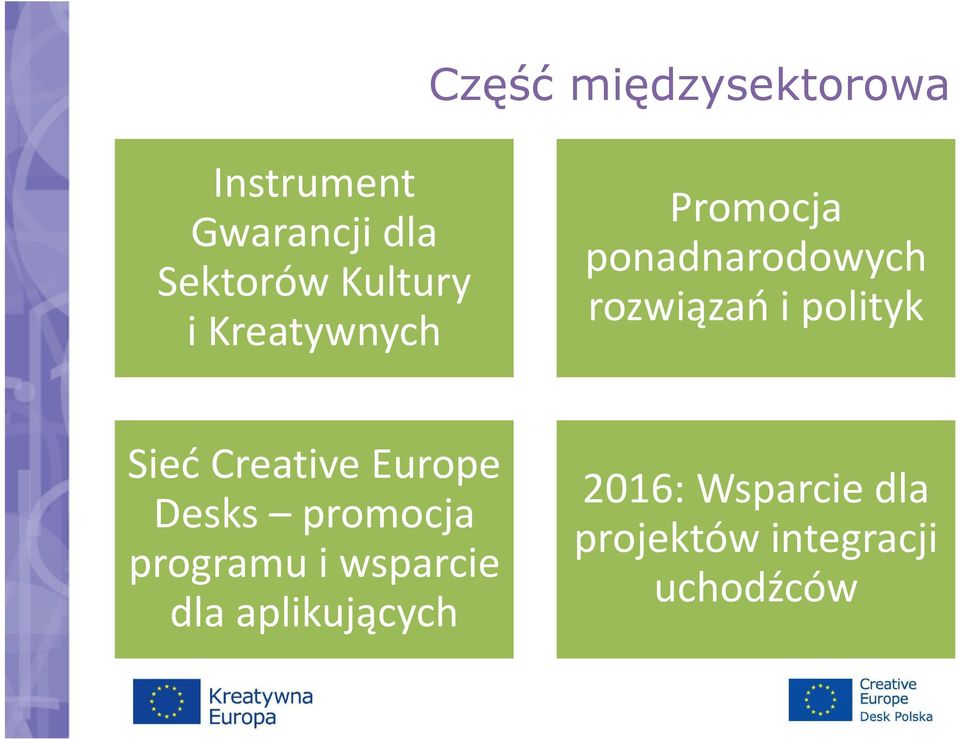 Część międzysektorowa

Instrument Gwarancji dla Sektorów Kultury i Kreatywnych

Promocja ponadnarodowych rozwiązań i polityk

Sieć Creative Europe Desks – promocja programu i wsparcie dla aplikujących

2016: Wsparcie dla projektów integracji uchodźców

Kreatywna Europa

Creative Europe Desk Polska